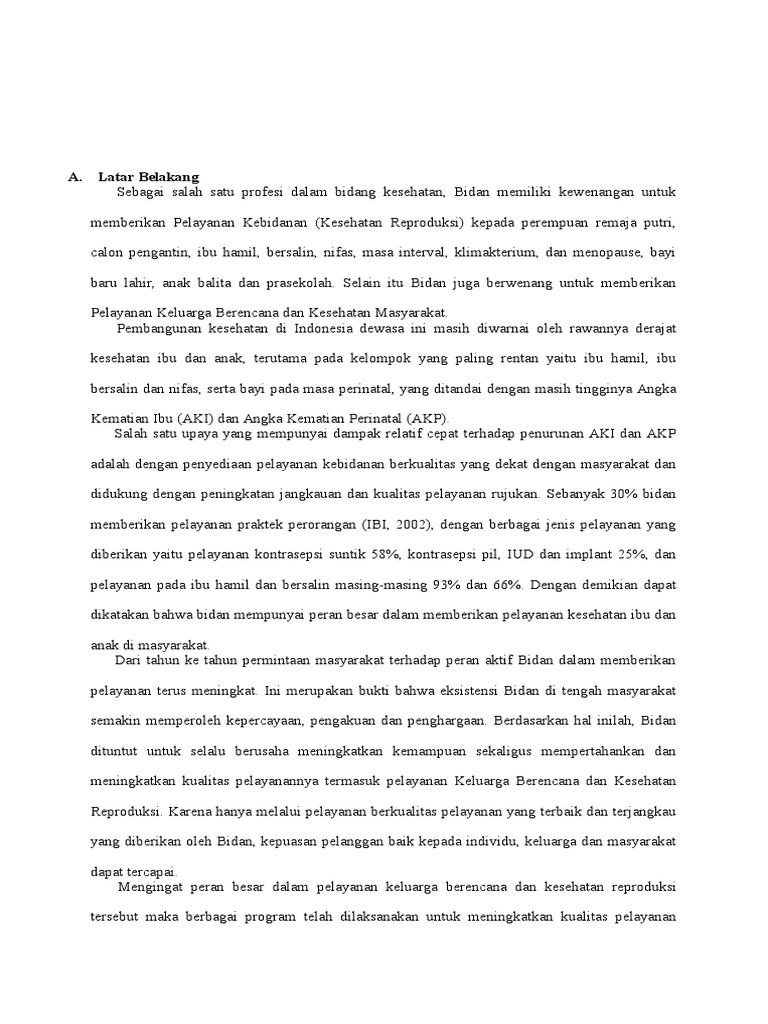 A. Latar Belakang

Sebagai salah satu profesi dalam bidang kesehatan, Bidan memiliki kewenangan untuk memberikan Pelayanan Kebidanan (Kesehatan Reproduksi) kepada perempuan remaja putri, calon pengantin, ibu hamil, bersalin, nifas, masa interval, klimakterium, dan menopause, bayi baru lahir, anak balita dan prasekolah. Selain itu Bidan juga berwenang untuk memberikan Pelayanan Keluarga Berencana dan Kesehatan Masyarakat.

Pembangunan kesehatan di Indonesia dewasa ini masih diwarnai oleh rawannya derajat kesehatan ibu dan anak, terutama pada kelompok yang paling rentan yaitu ibu hamil, ibu bersalin dan nifas, serta bayi pada masa perinatal, yang ditandai dengan masih tingginya Angka Kematian Ibu (AKI) dan Angka Kematian Perinatal (AKP).

Salah satu upaya yang mempunyai dampak relatif cepat terhadap penurunan AKI dan AKP adalah dengan penyediaan pelayanan kebidanan berkualitas yang dekat dengan masyarakat dan didukung dengan peningkatan jangkauan dan kualitas pelayanan rujukan. Sebanyak 30% bidan memberikan pelayanan praktek perorangan (IBI, 2002), dengan berbagai jenis pelayanan yang diberikan yaitu pelayanan kontrasepsi suntik 58%, kontrasepsi pil, IUD dan implant 25%, dan pelayanan pada ibu hamil dan bersalin masing-masing 93% dan 66%. Dengan demikian dapat dikatakan bahwa bidan mempunyai peran besar dalam memberikan pelayanan kesehatan ibu dan anak di masyarakat.

Dari tahun ke tahun permintaan masyarakat terhadap peran aktif Bidan dalam memberikan pelayanan terus meningkat. Ini merupakan bukti bahwa eksistensi Bidan di tengah masyarakat semakin memperoleh kepercayaan, pengakuan dan penghargaan. Berdasarkan hal inilah, Bidan dituntut untuk selalu berusaha meningkatkan kemampuan sekaligus mempertahankan dan meningkatkan kualitas pelayanannya termasuk pelayanan Keluarga Berencana dan Kesehatan Reproduksi. Karena hanya melalui pelayanan berkualitas pelayanan yang terbaik dan terjangkau yang diberikan oleh Bidan, kepuasan pelanggan baik kepada individu, keluarga dan masyarakat dapat tercapai.

Mengingat peran besar dalam pelayanan keluarga berencana dan kesehatan reproduksi tersebut maka berbagai program telah dilaksanakan untuk meningkatkan kualitas pelayanan